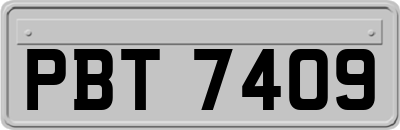 PBT 7409